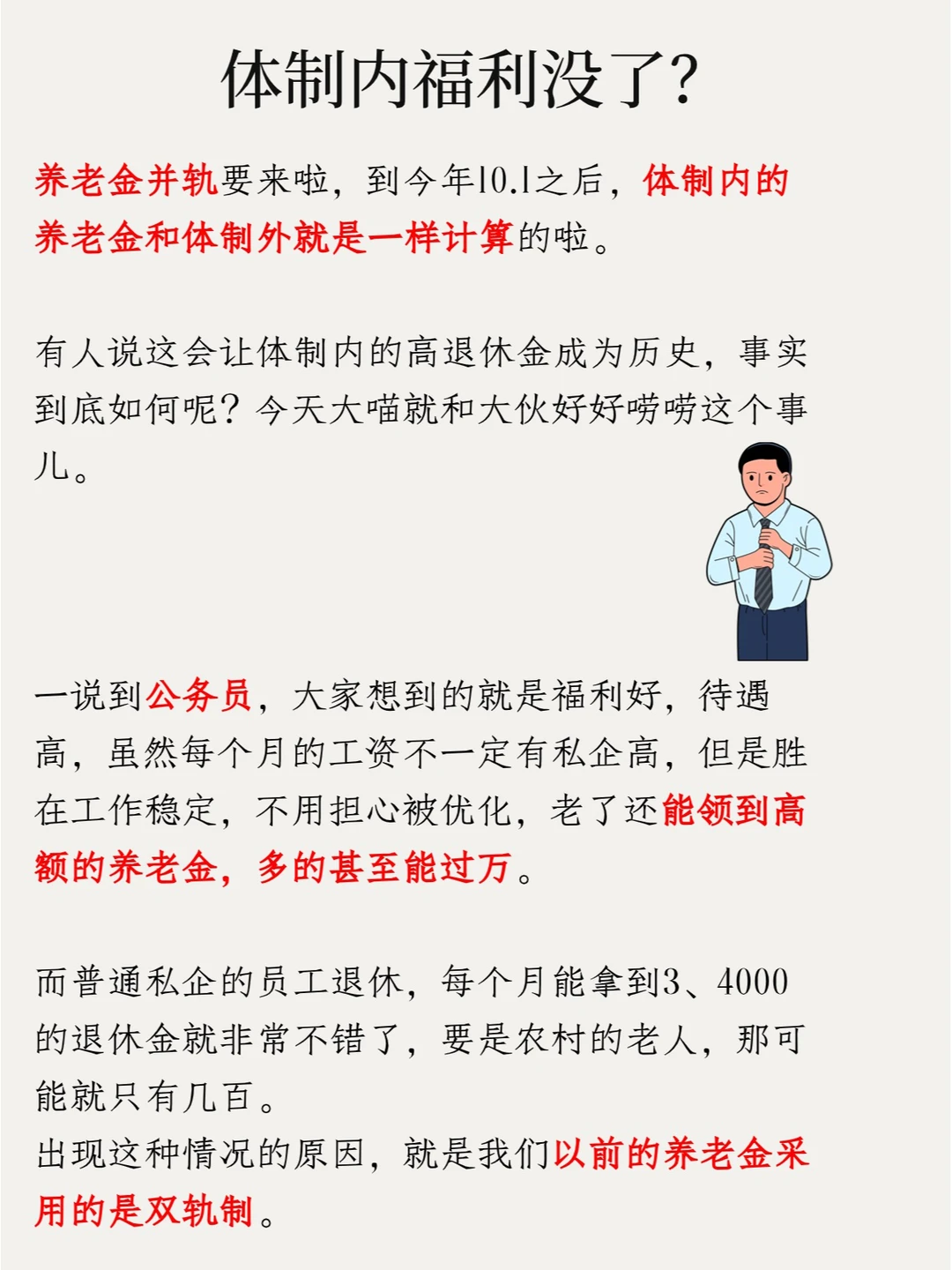 体制内福利没了?

养老金并轨要来啦，到今年10.1之后，体制内的养老金和体制外就是一样计算的啦。

有人说这会让体制内的高退休金成为历史，事实到底如何呢？今天大喵就和大伙好好唠唠这个事儿。

一说到公务员，大家想到的就是福利好，待遇高，虽然每个月的工资不一定有私企高，但是胜在工作稳定，不用担心被优化，老了还能领到高额的养老金，多的甚至能过万。

而普通私企的员工退休，每个月能拿到3、4000的退休金就非常不错了，要是农村的老人，那可能就只有几百。
出现这种情况的原因，就是我们以前的养老金采用的是双轨制。